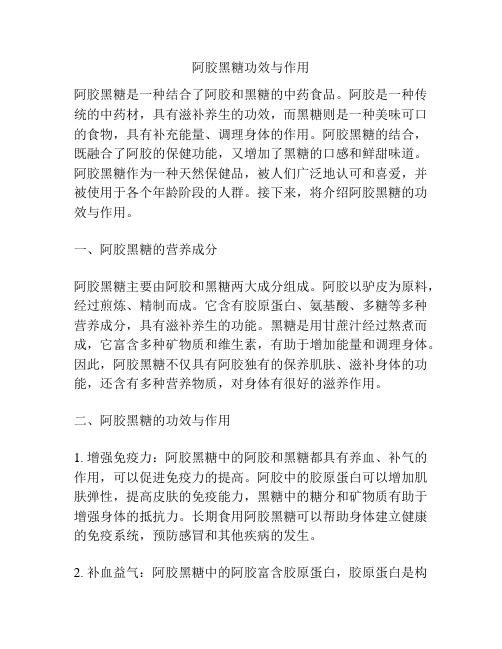 阿胶黑糖功效与作用

阿胶黑糖是一种结合了阿胶和黑糖的中药食品。阿胶是一种传统的中药材，具有滋补养生的功效，而黑糖则是一种美味可口的食物，具有补充能量、调理身体的作用。阿胶黑糖的结合，既融合了阿胶的保健功能，又增加了黑糖的口感和鲜甜味道。阿胶黑糖作为一种天然保健品，被人们广泛地认可和喜爱，并被使用于各个年龄阶段的人群。接下来，将介绍阿胶黑糖的功效与作用。

一、阿胶黑糖的营养成分

阿胶黑糖主要由阿胶和黑糖两大成分组成。阿胶以驴皮为原料，经过煎炼、精制而成。它含有胶原蛋白、氨基酸、多糖等多种营养成分，具有滋补养生的功能。黑糖是用甘蔗汁经过熬煮而成，它富含多种矿物质和维生素，有助于增加能量和调理身体。因此，阿胶黑糖不仅具有阿胶独有的保养肌肤、滋补身体的功能，还含有多种营养物质，对身体有很好的滋养作用。

二、阿胶黑糖的功效与作用

1. 增强免疫力：阿胶黑糖中的阿胶和黑糖都具有养血、补气的作用，可以促进免疫力的提高。阿胶中的胶原蛋白可以增加肌肤弹性，提高皮肤的免疫能力，黑糖中的糖分和矿物质有助于增强身体的抵抗力。长期食用阿胶黑糖可以帮助身体建立健康的免疫系统，预防感冒和其他疾病的发生。

2. 补血益气：阿胶黑糖中的阿胶富含胶原蛋白，胶原蛋白是构